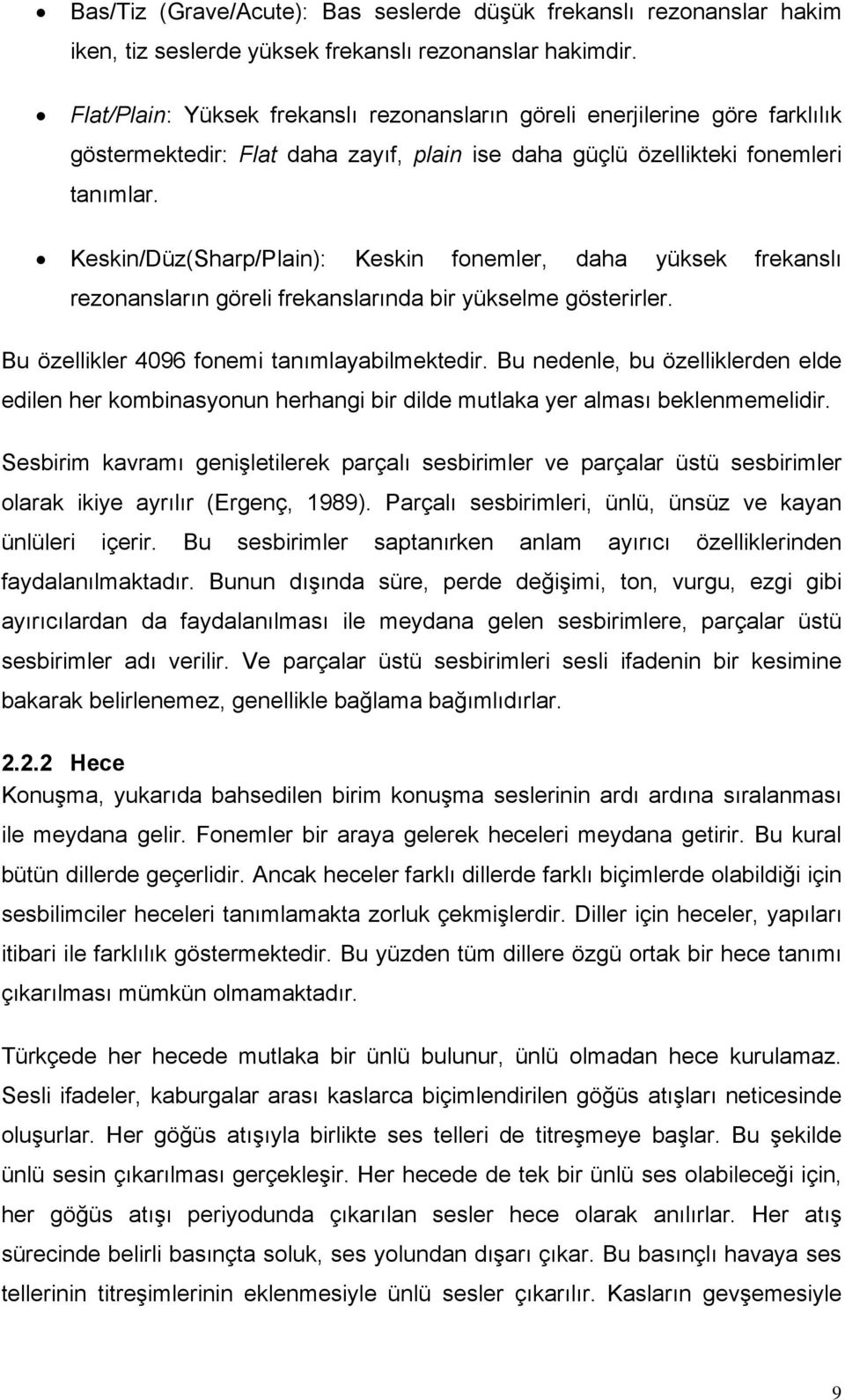 • Bas/Tiz (Grave/Acute): Bas seslerde düşük frekanslı rezonanslar hakim iken, tiz seslerde yüksek frekanslı rezonanslar hakimdir.

• Flat/Plain: Yüksek frekanslı rezonansların göreli enerjilerine göre farklılık göstermektedir: Flat daha zayıf, plain ise daha güçlü özellikteki fonemleri tanımlar.

• Keskin/Düz(Sharp/Plain): Keskin fonemler, daha yüksek frekanslı rezonansların göreli frekanslarında bir yükselme gösterirler.

Bu özellikler 4096 fonemi tanımlayabilmektedir. Bu nedenle, bu özelliklerden elde edilen her kombinasyonun herhangi bir dilde mutlaka yer alması beklenmemelidir.

Sesbirim kavramı genişletilerek parçalı sesbirimler ve parçalar üstü sesbirimler olarak ikiye ayrılır (Ergenç, 1989). Parçalı sesbirimleri, ünlü, ünsüz ve kayan ünlüleri içerir. Bu sesbirimler saptanırken anlam ayırıcı özelliklerinden faydalanılmaktadır. Bunun dışında süre, perde değişimi, ton, vurgu, ezgi gibi ayırıcılardan da faydalanılması ile meydana gelen sesbirimlere, parçalar üstü sesbirimler adı verilir. Ve parçalar üstü sesbirimleri sesli ifadenin bir kesimine bakarak belirlenemez, genellikle bağlama bağımlıdırlar.

2.2.2 Hece
Konuşma, yukarıda bahsedilen birim konuşma seslerinin ardı ardına sıralanması ile meydana gelir. Fonemler bir araya gelerek heceleri meydana getirir. Bu kural bütün dillerde geçerlidir. Ancak heceler farklı dillerde farklı biçimlerde olabildiği için sesbilimciler heceleri tanımlamakta zorluk çekmişlerdir. Diller için heceler, yapıları itibari ile farklılık göstermektedir. Bu yüzden tüm dillere özgü ortak bir hece tanımı çıkarılması mümkün olmamaktadır.

Türkçede her hecede mutlaka bir ünlü bulunur, ünlü olmadan hece kurulamaz. Sesli ifadeler, kaburgalar arası kaslarca biçimlendirilen göğüs atışları neticesinde oluşurlar. Her göğüs atışıyla birlikte ses telleri de titreşmeye başlar. Bu şekilde ünlü sesin çıkarılması gerçekleşir. Her hecede de tek bir ünlü ses olabileceği için, her göğüs atışı periyodunda çıkarılan sesler hece olarak anılırlar. Her atış sürecinde belirli basınçta soluk, ses yolundan dışarı çıkar. Bu basınçlı havaya ses tellerinin titreşimlerinin eklenmesiyle ünlü sesler çıkarılır. Kasların gevşemesiyle

9